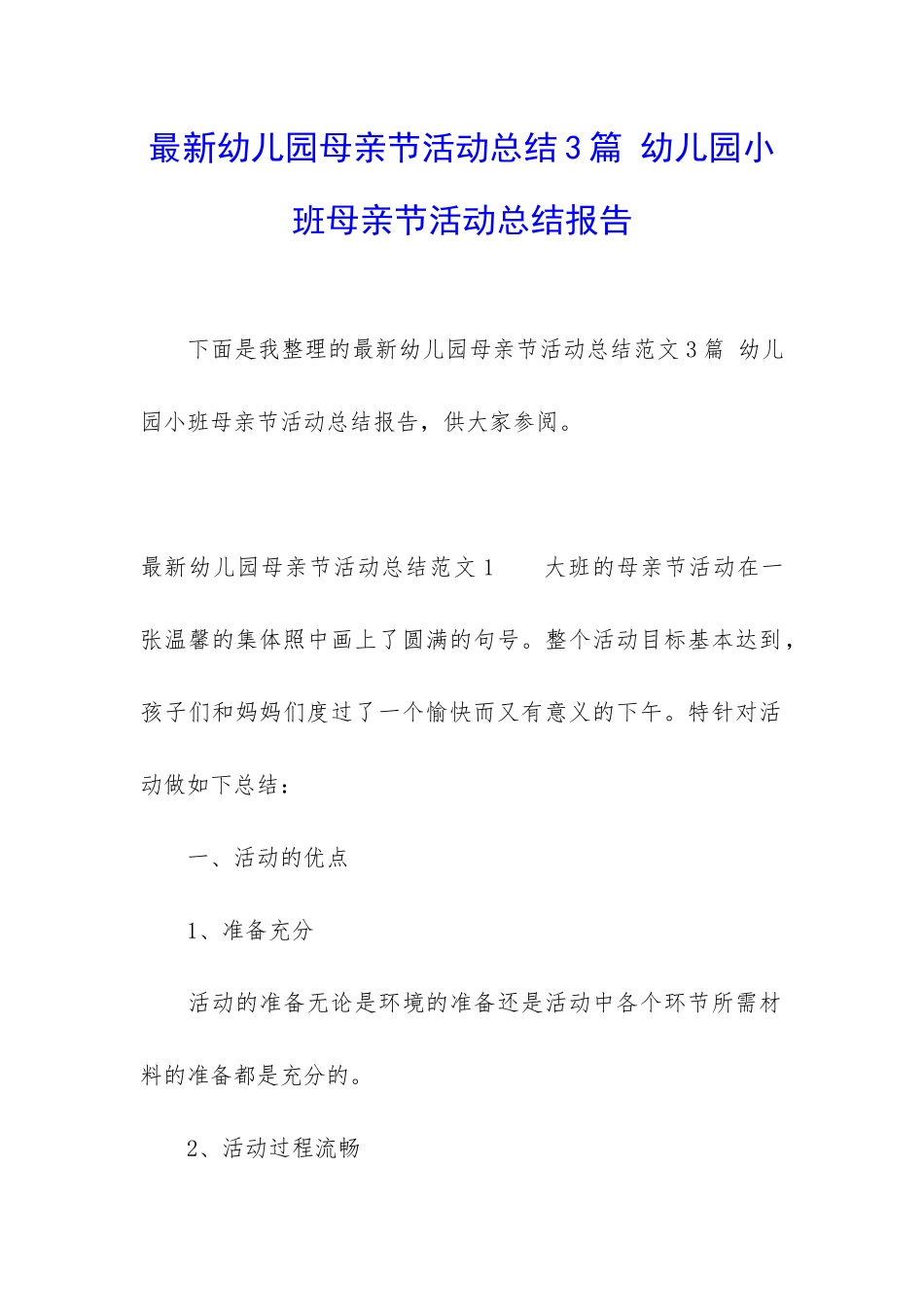 最新幼儿园母亲节活动总结3篇 幼儿园小班母亲节活动总结报告

下面是我整理的最新幼儿园母亲节活动总结范文3篇 幼儿园小班母亲节活动总结报告，供大家参阅。

最新幼儿园母亲节活动总结范文1　　大班的母亲节活动在一张温馨的集体照中画上了圆满的句号。整个活动目标基本达到，孩子们和妈妈们度过了一个愉快而又有意义的下午。特针对活动做如下总结：

一、活动的优点

1、准备充分

活动的准备无论是环境的准备还是活动中各个环节所需材料的准备都是充分的。

2、活动过程流畅